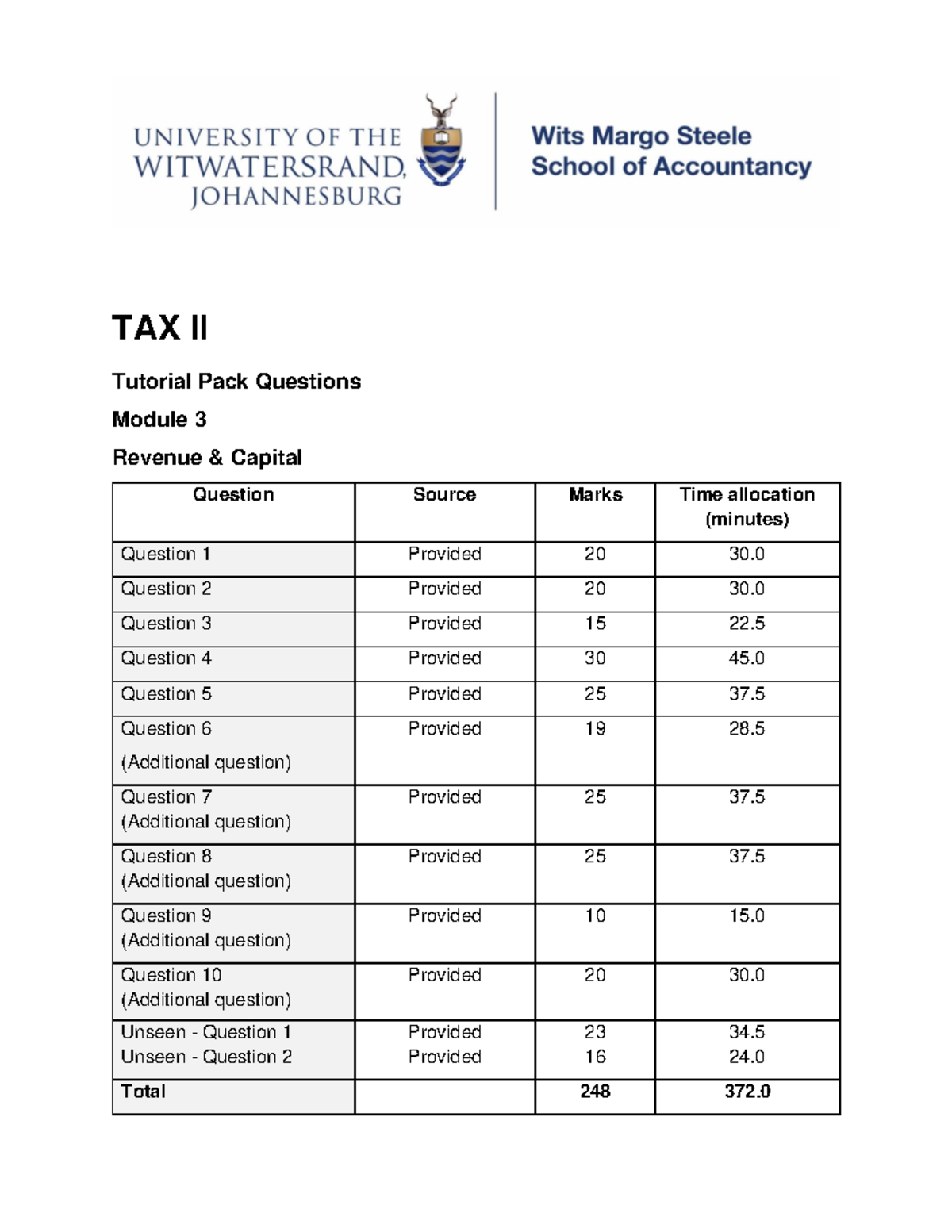 UNIVERSITY OF THE
WITWATERSRAND,
JOHANNESBURG

Wits Margo Steele
School of Accountancy

TAX II

Tutorial Pack Questions

Module 3

Revenue & Capital

| Question | Source | Marks | Time allocation (minutes) |
|---|---|---|---|
| Question 1 | Provided | 20 | 30.0 |
| Question 2 | Provided | 20 | 30.0 |
| Question 3 | Provided | 15 | 22.5 |
| Question 4 | Provided | 30 | 45.0 |
| Question 5 | Provided | 25 | 37.5 |
| Question 6 (Additional question) | Provided | 19 | 28.5 |
| Question 7 (Additional question) | Provided | 25 | 37.5 |
| Question 8 (Additional question) | Provided | 25 | 37.5 |
| Question 9 (Additional question) | Provided | 10 | 15.0 |
| Question 10 (Additional question) | Provided | 20 | 30.0 |
| Unseen - Question 1 Unseen - Question 2 | Provided Provided | 23 16 | 34.5 24.0 |
| Total | | 248 | 372.0 |